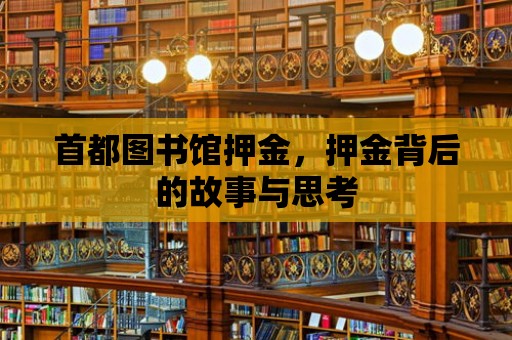 首都图书馆押金，押金背后的故事与思考